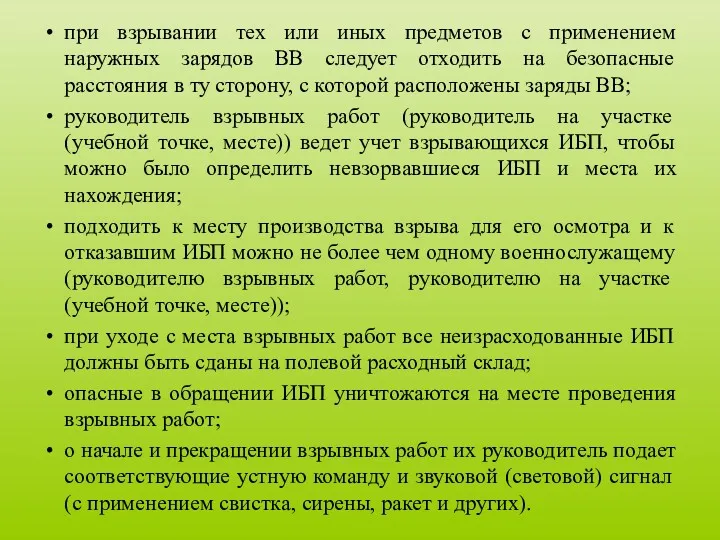 • при взрывании тех или иных предметов с применением наружных зарядов ВВ следует отходить на безопасные расстояния в ту сторону, с которой расположены заряды ВВ;

• руководитель взрывных работ (руководитель на участке (учебной точке, месте)) ведет учет взрывающихся ИБП, чтобы можно было определить невзорвавшиеся ИБП и места их нахождения;

• подходить к месту производства взрыва для его осмотра и к отказавшим ИБП можно не более чем одному военнослужащему (руководителю взрывных работ, руководителю на участке (учебной точке, месте));

• при уходе с места взрывных работ все неизрасходованные ИБП должны быть сданы на полевой расходный склад;

• опасные в обращении ИБП уничтожаются на месте проведения взрывных работ;

• о начале и прекращении взрывных работ их руководитель подает соответствующие устную команду и звуковой (световой) сигнал (с применением свистка, сирены, ракет и других).